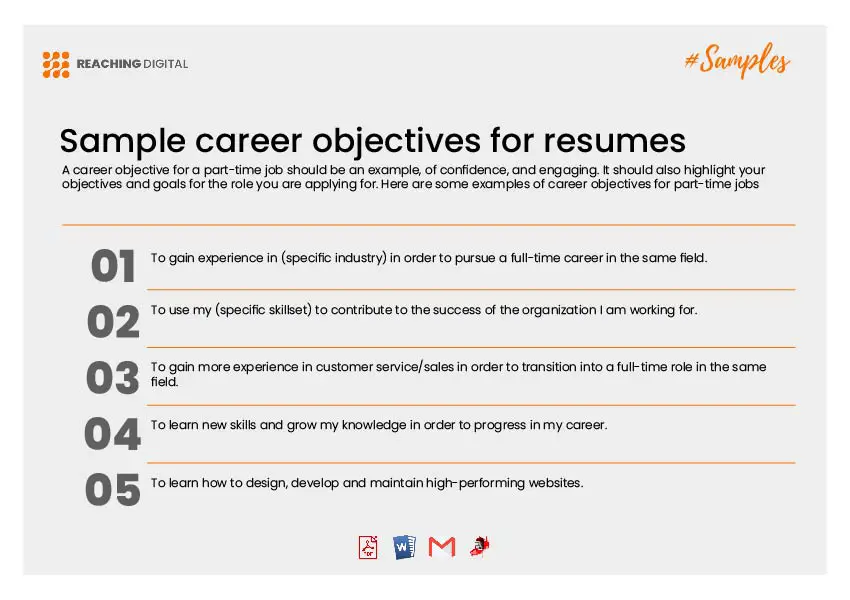 REACHING DIGITAL

#Samples

Sample career objectives for resumes

A career objective for a part-time job should be an example, of confidence, and engaging. It should also highlight your objectives and goals for the role you are applying for. Here are some examples of career objectives for part-time jobs

01 To gain experience in (specific industry) in order to pursue a full-time career in the same field.

02 To use my (specific skillset) to contribute to the success of the organization I am working for.

03 To gain more experience in customer service/sales in order to transition into a full-time role in the same field.

04 To learn new skills and grow my knowledge in order to progress in my career.

05 To learn how to design, develop and maintain high-performing websites.